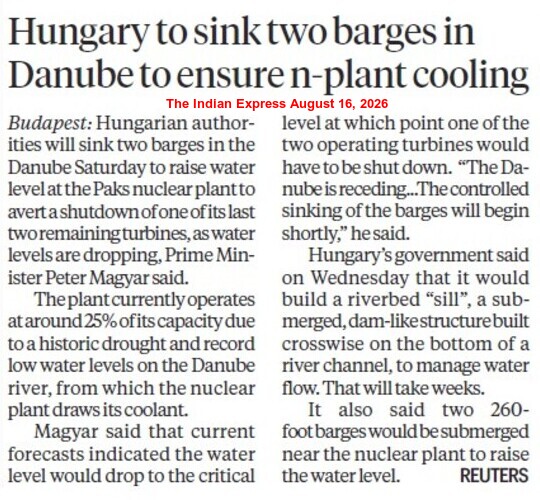 Hungary to sink two barges in Danube to ensure n-plant cooling

The Indian Express August 16, 2026

Budapest: Hungarian authorities will sink two barges in the Danube Saturday to raise water level at the Paks nuclear plant to avert a shutdown of one of its last two remaining turbines, as water levels are dropping, Prime Minister Peter Magyar said.

The plant currently operates at around 25% of its capacity due to a historic drought and record low water levels on the Danube river, from which the nuclear plant draws its coolant.

Magyar said that current forecasts indicated the water level would drop to the critical level at which point one of the two operating turbines would have to be shut down. "The Danube is receding...The controlled sinking of the barges will begin shortly," he said.

Hungary's government said on Wednesday that it would build a riverbed "sill", a submerged, dam-like structure built crosswise on the bottom of a river channel, to manage water flow. That will take weeks.

It also said two 260-foot barges would be submerged near the nuclear plant to raise the water level. REUTERS